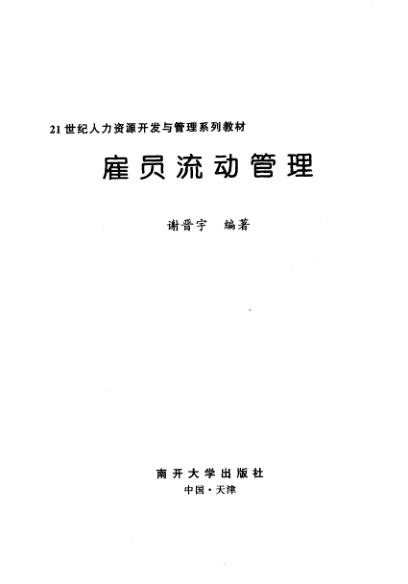 21世纪人力资源开发与管理系列教材

雇员流动管理

谢晋宇 编著

南开大学出版社

中国·天津